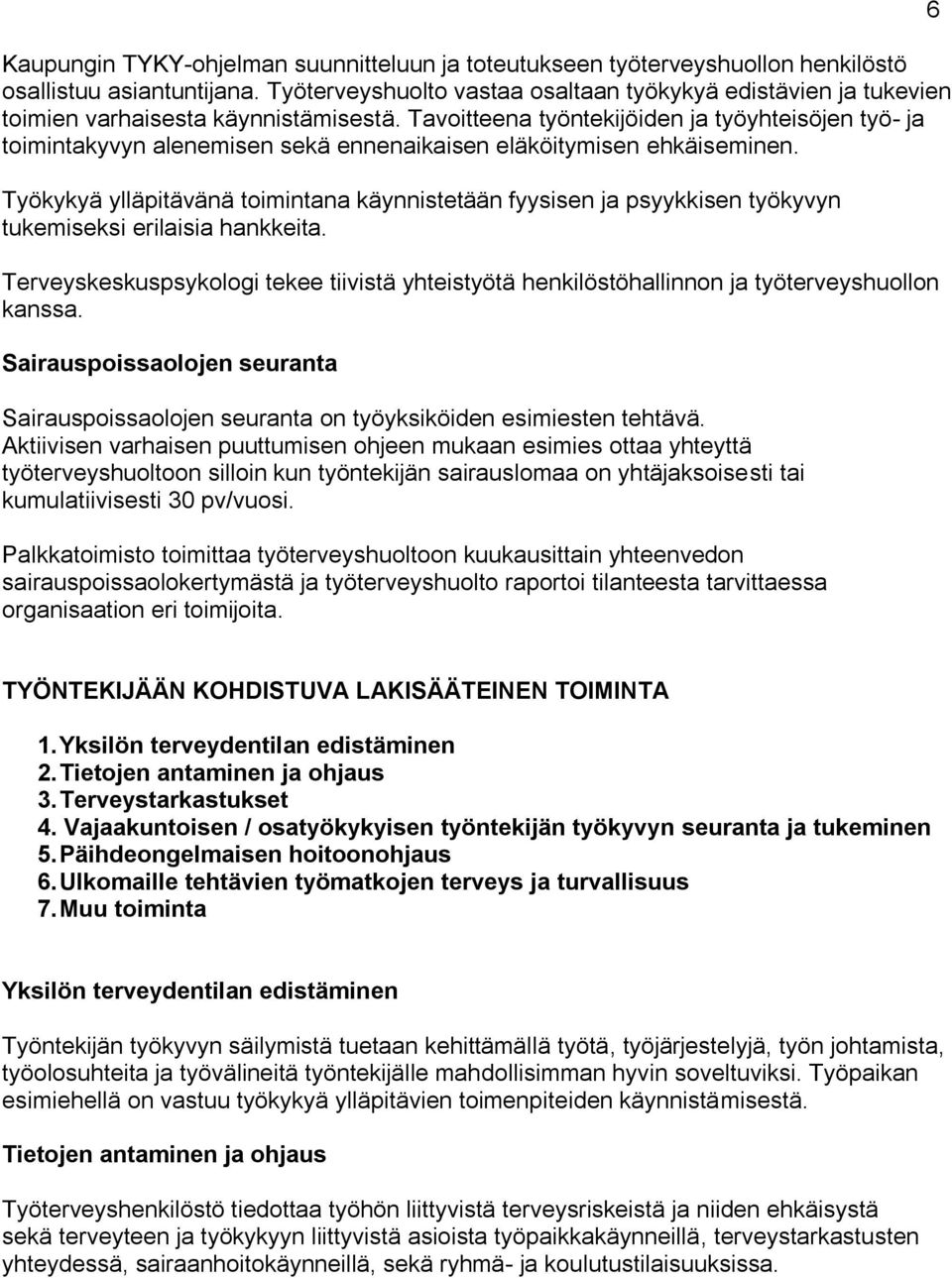 6

Kaupungin TYKY-ohjelman suunnitteluun ja toteutukseen työterveyshuollon henkilöstö osallistuu asiantuntijana. Työterveyshuolto vastaa osaltaan työkykyä edistävien ja tukevien toimien varhaisesta käynnistämisestä. Tavoitteena työntekijöiden ja työyhteisöjen työ- ja toimintakyvyn alenemisen sekä ennenaikaisen eläköitymisen ehkäiseminen.

Työkykyä ylläpitävänä toimintana käynnistetään fyysisen ja psyykkisen työkyvyn tukemiseksi erilaisia hankkeita.

Terveyskeskuspsykologi tekee tiivistä yhteistyötä henkilöstöhallinnon ja työterveyshuollon kanssa.

Sairauspoissaolojen seuranta

Sairauspoissaolojen seuranta on työyksiköiden esimiesten tehtävä. Aktiivisen varhaisen puuttumisen ohjeen mukaan esimies ottaa yhteyttä työterveyshuoltoon silloin kun työntekijän sairauslomaa on yhtäjaksoisesti tai kumulatiivisesti 30 pv/vuosi.

Palkkatoimisto toimittaa työterveyshuoltoon kuukausittain yhteenvedon sairauspoissaolokertymästä ja työterveyshuolto raportoi tilanteesta tarvittaessa organisaation eri toimijoita.

TYÖNTEKIJÄÄN KOHDISTUVA LAKISÄÄTEINEN TOIMINTA

1. Yksilön terveydentilan edistäminen
2. Tietojen antaminen ja ohjaus
3. Terveystarkastukset
4. Vajaakuntoisen / osatyökykyisen työntekijän työkyvyn seuranta ja tukeminen
5. Päihdeongelmaisen hoitoonohjaus
6. Ulkomaille tehtävien työmatkojen terveys ja turvallisuus
7. Muu toiminta

Yksilön terveydentilan edistäminen

Työntekijän työkyvyn säilymistä tuetaan kehittämällä työtä, työjärjestelyjä, työn johtamista, työolosuhteita ja työvälineitä työntekijälle mahdollisimman hyvin soveltuviksi. Työpaikan esimiehellä on vastuu työkykyä ylläpitävien toimenpiteiden käynnistämisestä.

Tietojen antaminen ja ohjaus

Työterveyshenkilöstö tiedottaa työhön liittyvistä terveysriskeistä ja niiden ehkäisystä sekä terveyteen ja työkykyyn liittyvistä asioista työpaikkakäynneillä, terveystarkastusten yhteydessä, sairaanhoitokäynneillä, sekä ryhmä- ja koulutustilaisuuksissa.